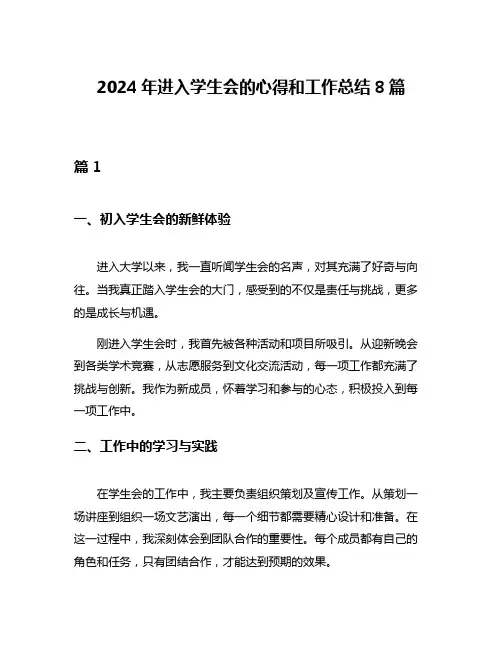 2024 年进入学生会的心得和工作总结 8 篇

篇 1

一、初入学生会的新鲜体验

进入大学以来，我一直听闻学生会的名声，对其充满了好奇与向往。当我真正踏入学生会的大门，感受到的不仅是责任与挑战，更多的是成长与机遇。

刚进入学生会时，我首先被各种活动和项目所吸引。从迎新晚会到各类学术竞赛，从志愿服务到文化交流活动，每一项工作都充满了挑战与创新。我作为新成员，怀着学习和参与的心态，积极投入到每一项工作中。

二、工作中的学习与实践

在学生会的工作中，我主要负责组织策划及宣传工作。从策划一场讲座到组织一场文艺演出，每一个细节都需要精心设计和准备。在这一过程中，我深刻体会到团队合作的重要性。每个成员都有自己的角色和任务，只有团结合作，才能达到预期的效果。